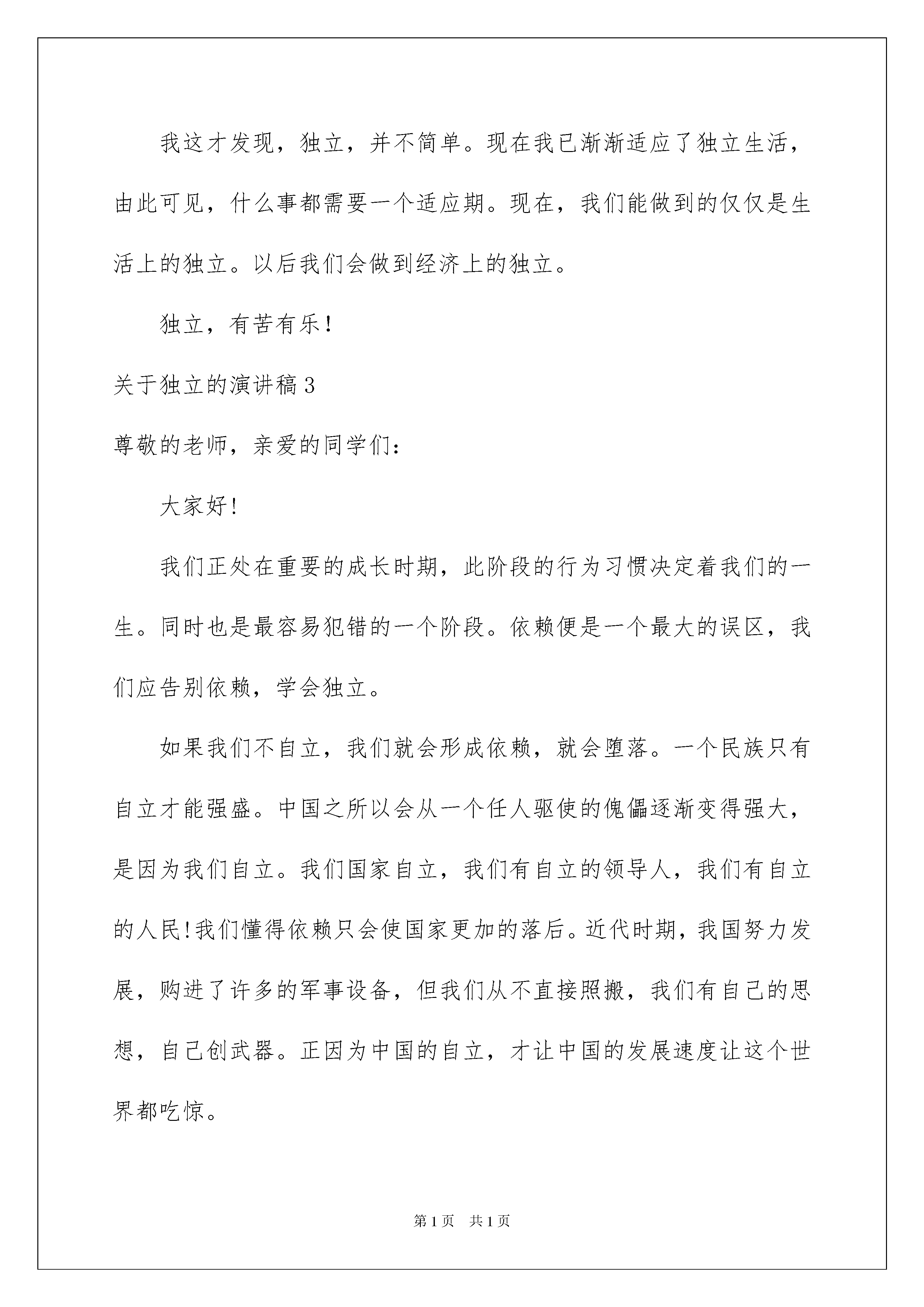 我这才发现，独立，并不简单。现在我已渐渐适应了独立生活，由此可见，什么事都需要一个适应期。现在，我们能做到的仅仅是生活上的独立。以后我们会做到经济上的独立。

独立，有苦有乐！

关于独立的演讲稿3

尊敬的老师，亲爱的同学们：

大家好！

我们正处在重要的成长时期，此阶段的行为习惯决定着我们的一生。同时也是最容易犯错的一个阶段。依赖便是一个最大的误区，我们应告别依赖，学会独立。

如果我们不自立，我们就会形成依赖，就会堕落。一个民族只有自立才能强盛。中国之所以会从一个任人驱使的傀儡逐渐变得强大，是因为我们自立。我们国家自立，我们有自立的领导人，我们有自立的人民！我们懂得依赖只会使国家更加的落后。近代时期，我国努力发展，购进了许多的军事设备，但我们从不直接照搬，我们有自己的思想，自己创武器。正因为中国的自立，才让中国的发展速度让这个世界都吃惊。

第1页 共1页